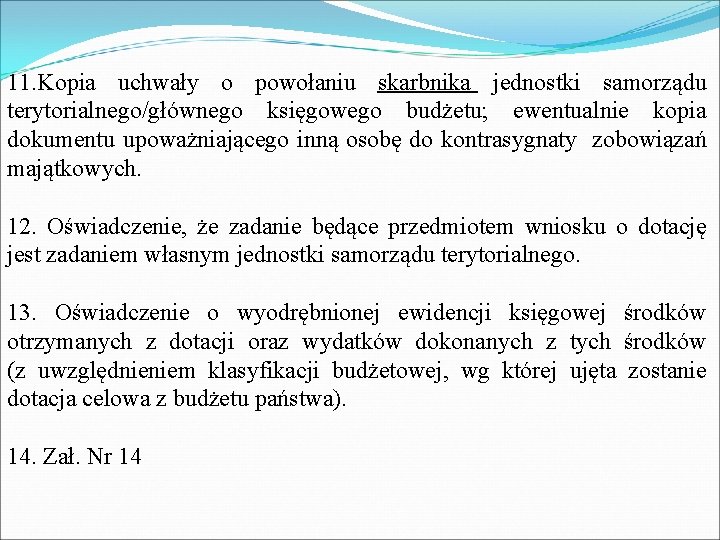 11.Kopia uchwały o powołaniu skarbnika jednostki samorządu terytorialnego/głównego księgowego budżetu; ewentualnie kopia dokumentu upoważniającego inną osobę do kontrasygnaty zobowiązań majątkowych.

12. Oświadczenie, że zadanie będące przedmiotem wniosku o dotację jest zadaniem własnym jednostki samorządu terytorialnego.

13. Oświadczenie o wyodrębnionej ewidencji księgowej środków otrzymanych z dotacji oraz wydatków dokonanych z tych środków (z uwzględnieniem klasyfikacji budżetowej, wg której ujęta zostanie dotacja celowa z budżetu państwa).

14. Zał. Nr 14